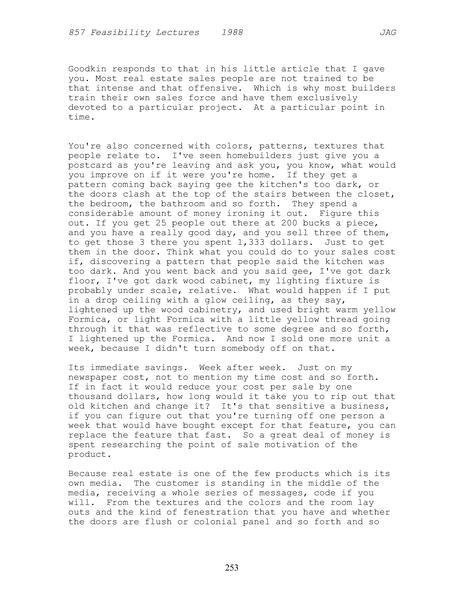 857 Feasibility Lectures 1988 JAG

Goodkin responds to that in his little article that I gave you. Most real estate sales people are not trained to be that intense and that offensive. Which is why most builders train their own sales force and have them exclusively devoted to a particular project. At a particular point in time.

You're also concerned with colors, patterns, textures that people relate to. I've seen homebuilders just give you a postcard as you're leaving and ask you, you know, what would you improve on if it were you're home. If they get a pattern coming back saying gee the kitchen's too dark, or the doors clash at the top of the stairs between the closet, the bedroom, the bathroom and so forth. They spend a considerable amount of money ironing it out. Figure this out. If you get 25 people out there at 200 bucks a piece, and you have a really good day, and you sell three of them, to get those 3 there you spent 1,333 dollars. Just to get them in the door. Think what you could do to your sales cost if, discovering a pattern that people said the kitchen was too dark. And you went back and you said gee, I've got dark floor, I've got dark wood cabinet, my lighting fixture is probably under scale, relative. What would happen if I put in a drop ceiling with a glow ceiling, as they say, lightened up the wood cabinetry, and used bright warm yellow Formica, or light Formica with a little yellow thread going through it that was reflective to some degree and so forth, I lightened up the Formica. And now I sold one more unit a week, because I didn't turn somebody off on that.

Its immediate savings. Week after week. Just on my newspaper cost, not to mention my time cost and so forth. If in fact it would reduce your cost per sale by one thousand dollars, how long would it take you to rip out that old kitchen and change it? It's that sensitive a business, if you can figure out that you're turning off one person a week that would have bought except for that feature, you can replace the feature that fast. So a great deal of money is spent researching the point of sale motivation of the product.

Because real estate is one of the few products which is its own media. The customer is standing in the middle of the media, receiving a whole series of messages, code if you will. From the textures and the colors and the room lay outs and the kind of fenestration that you have and whether the doors are flush or colonial panel and so forth and so

253